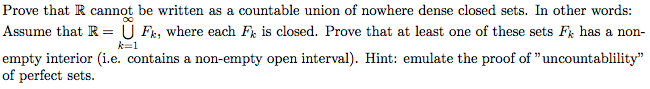 Prove that $\mathbb{R}$ cannot be written as a countable union of nowhere dense closed sets. In other words: Assume that $\mathbb{R} = \bigcup_{k=1}^{\infty} F_k$, where each $F_k$ is closed. Prove that at least one of these sets $F_k$ has a non-empty interior (i.e. contains a non-empty open interval). Hint: emulate the proof of "uncountablility" of perfect sets.